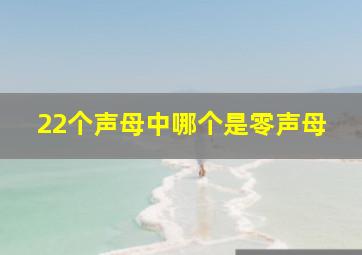 22个声母中哪个是零声母